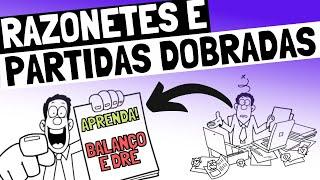 RAZONETES E
PARTIDAS DOBRADAS

APRENDA!

BALANÇO
E DRE